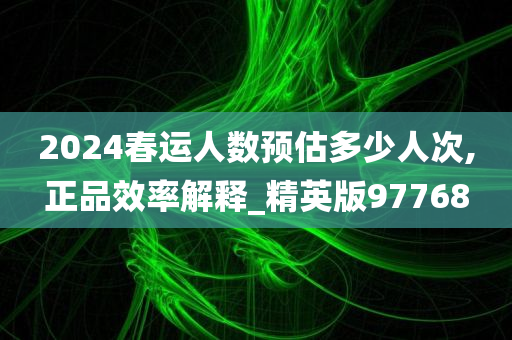 2024春运人数预估多少人次,正品效率解释_精英版97768